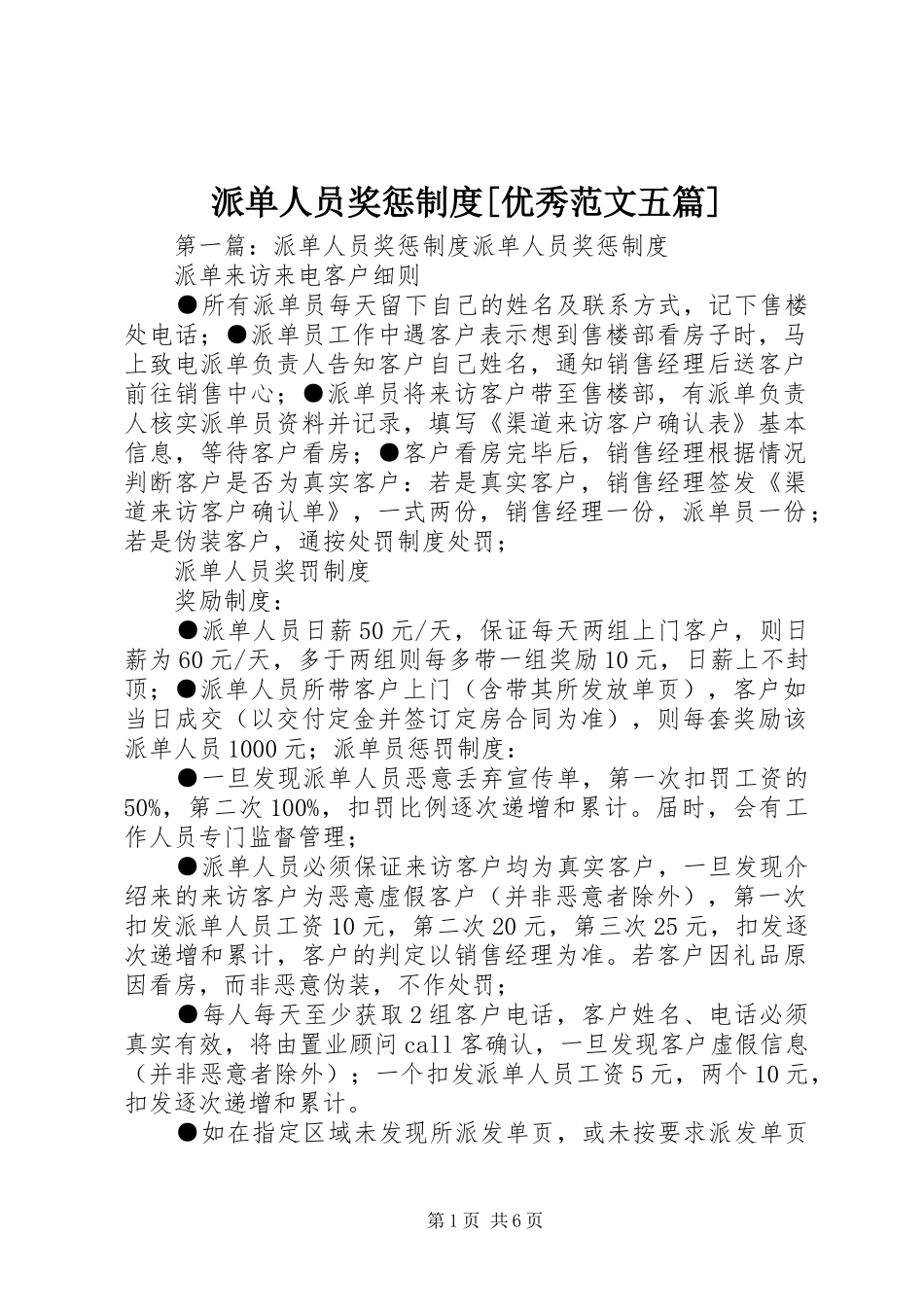 派单人员奖惩制度[优秀范文五篇]

第一篇：派单人员奖惩制度派单人员奖惩制度

派单来访来电客户细则

●所有派单员每天留下自己的姓名及联系方式，记下售楼处电话；●派单员工作中遇客户表示想到售楼部看房子时，马上致电派单负责人告知客户自己姓名，通知销售经理后送客户前往销售中心；●派单员将来访客户带至售楼部，有派单负责人核实派单员资料并记录，填写《渠道来访客户确认表》基本信息，等待客户看房；●客户看房完毕后，销售经理根据情况判断客户是否为真实客户：若是真实客户，销售经理签发《渠道来访客户确认单》，一式两份，销售经理一份，派单员一份；若是伪装客户，通按处罚制度处罚；

派单人员奖罚制度

奖励制度：

●派单人员日薪50元/天，保证每天两组上门客户，则日薪为60元/天，多于两组则每多带一组奖励10元，日薪上不封顶；●派单人员所带客户上门（含带其所发放单页），客户如当日成交（以交付定金并签订定房合同为准），则每套奖励该派单人员1000元；派单员惩罚制度：

●一旦发现派单人员恶意丢弃宣传单，第一次扣罚工资的50%，第二次100%，扣罚比例逐次递增和累计。届时，会有工作人员专门监督管理；

●派单人员必须保证来访客户均为真实客户，一旦发现介绍来的来访客户为恶意虚假客户（并非恶意者除外），第一次扣发派单人员工资10元，第二次20元，第三次25元，扣发逐次递增和累计，客户的判定以销售经理为准。若客户因礼品原因看房，而非恶意伪装，不作处罚；

●每人每天至少获取2组客户电话，客户姓名、电话必须真实有效，将由置业顾问call客确认，一旦发现客户虚假信息（并非恶意者除外）；一个扣发派单人员工资5元，两个10元，扣发逐次递增和累计。

●如在指定区域未发现所派发单页，或未按要求派发单页

第1页 共6页